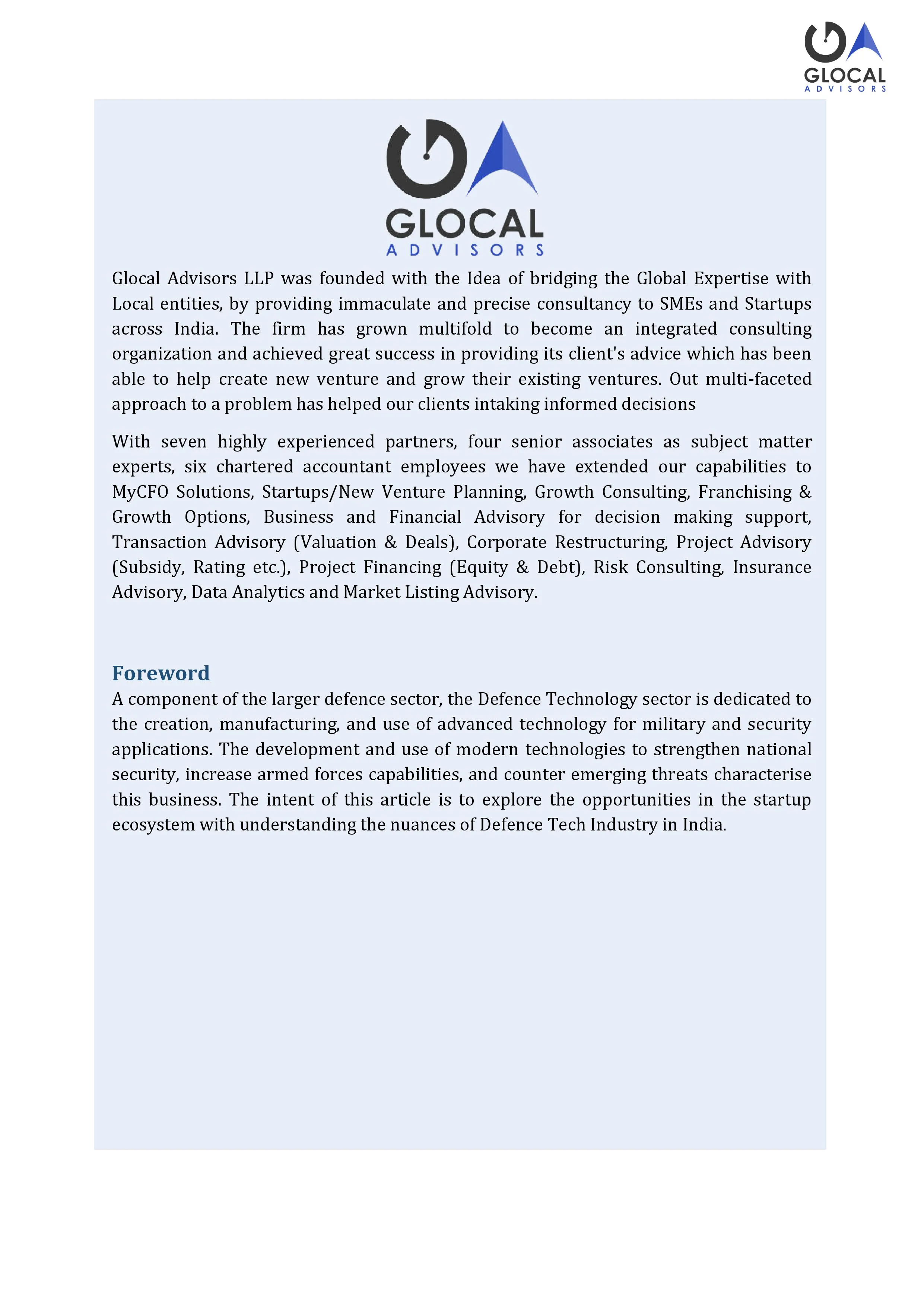 GLOCAL
ADVISORS

GLOCAL
ADVISORS

Glocal Advisors LLP was founded with the Idea of bridging the Global Expertise with Local entities, by providing immaculate and precise consultancy to SMEs and Startups across India. The firm has grown multifold to become an integrated consulting organization and achieved great success in providing its client's advice which has been able to help create new venture and grow their existing ventures. Out multi-faceted approach to a problem has helped our clients intaking informed decisions

With seven highly experienced partners, four senior associates as subject matter experts, six chartered accountant employees we have extended our capabilities to MyCFO Solutions, Startups/New Venture Planning, Growth Consulting, Franchising & Growth Options, Business and Financial Advisory for decision making support, Transaction Advisory (Valuation & Deals), Corporate Restructuring, Project Advisory (Subsidy, Rating etc.), Project Financing (Equity & Debt), Risk Consulting, Insurance Advisory, Data Analytics and Market Listing Advisory.

Foreword
A component of the larger defence sector, the Defence Technology sector is dedicated to the creation, manufacturing, and use of advanced technology for military and security applications. The development and use of modern technologies to strengthen national security, increase armed forces capabilities, and counter emerging threats characterise this business. The intent of this article is to explore the opportunities in the startup ecosystem with understanding the nuances of Defence Tech Industry in India.